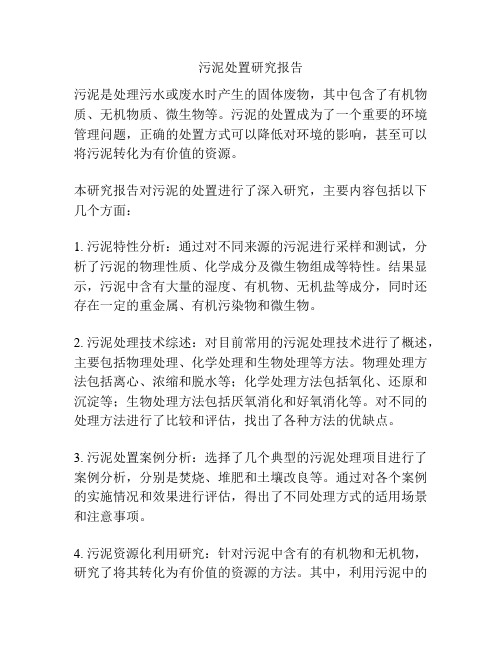 污泥处置研究报告

污泥是处理污水或废水时产生的固体废物，其中包含了有机物质、无机物质、微生物等。污泥的处置成为了一个重要的环境管理问题，正确的处置方式可以降低对环境的影响，甚至可以将污泥转化为有价值的资源。

本研究报告对污泥的处置进行了深入研究，主要内容包括以下几个方面：

1. 污泥特性分析：通过对不同来源的污泥进行采样和测试，分析了污泥的物理性质、化学成分及微生物组成等特性。结果显示，污泥中含有大量的湿度、有机物、无机盐等成分，同时还存在一定的重金属、有机污染物和微生物。

2. 污泥处理技术综述：对目前常用的污泥处理技术进行了概述，主要包括物理处理、化学处理和生物处理等方法。物理处理方法包括离心、浓缩和脱水等；化学处理方法包括氧化、还原和沉淀等；生物处理方法包括厌氧消化和好氧消化等。对不同的处理方法进行了比较和评估，找出了各种方法的优缺点。

3. 污泥处置案例分析：选择了几个典型的污泥处理项目进行了案例分析，分别是焚烧、堆肥和土壤改良等。通过对各个案例的实施情况和效果进行评估，得出了不同处理方式的适用场景和注意事项。

4. 污泥资源化利用研究：针对污泥中含有的有机物和无机物，研究了将其转化为有价值的资源的方法。其中，利用污泥中的